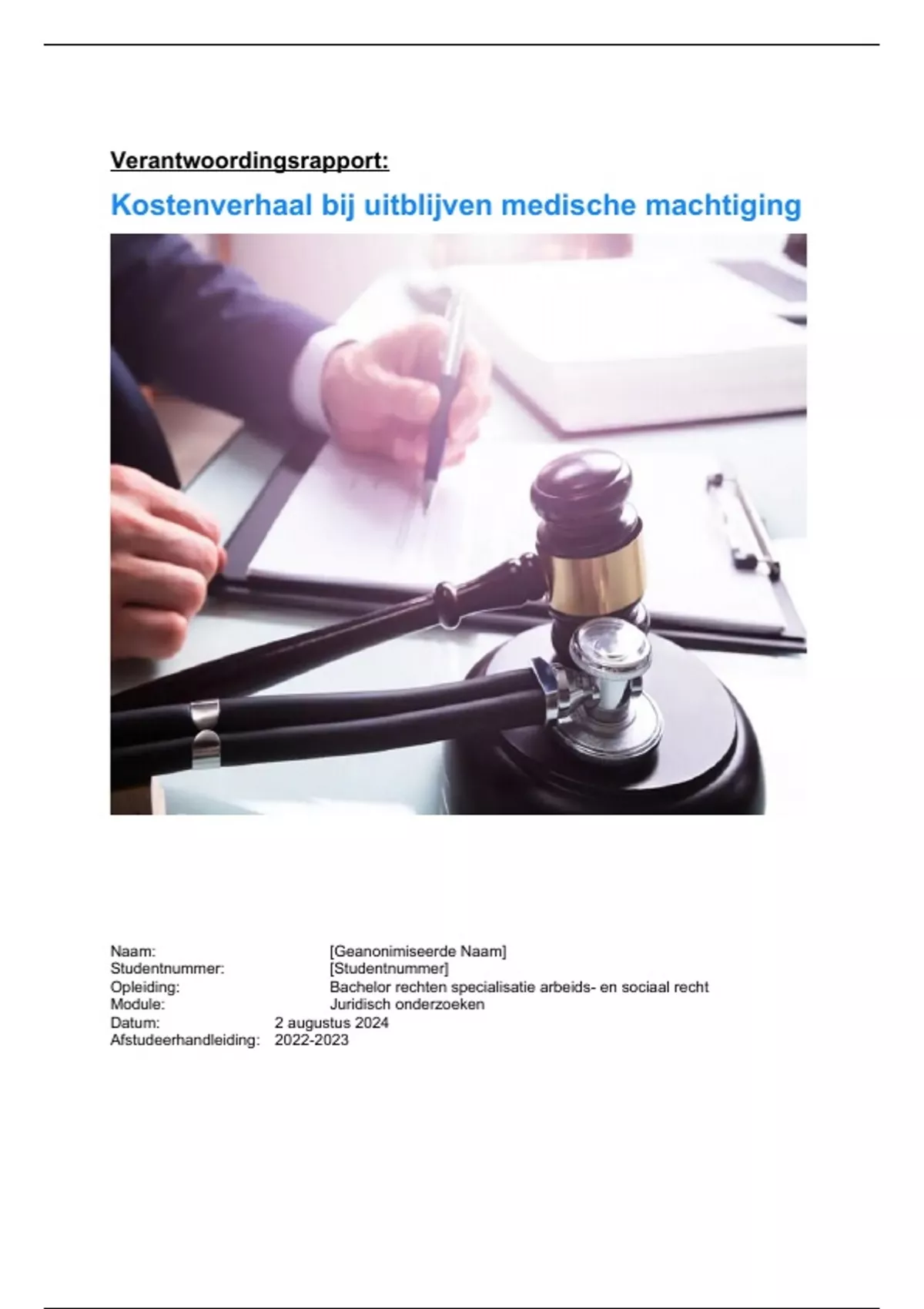 Verantwoordingsrapport:

Kostenverhaal bij uitblijven medische machtiging

Naam: [Geanonimiseerde Naam]
Studentnummer: [Studentnummer]
Opleiding: Bachelor rechten specialisatie arbeids- en sociaal recht
Module: Juridisch onderzoeken
Datum: 2 augustus 2024
Afstudeerhandleiding: 2022-2023